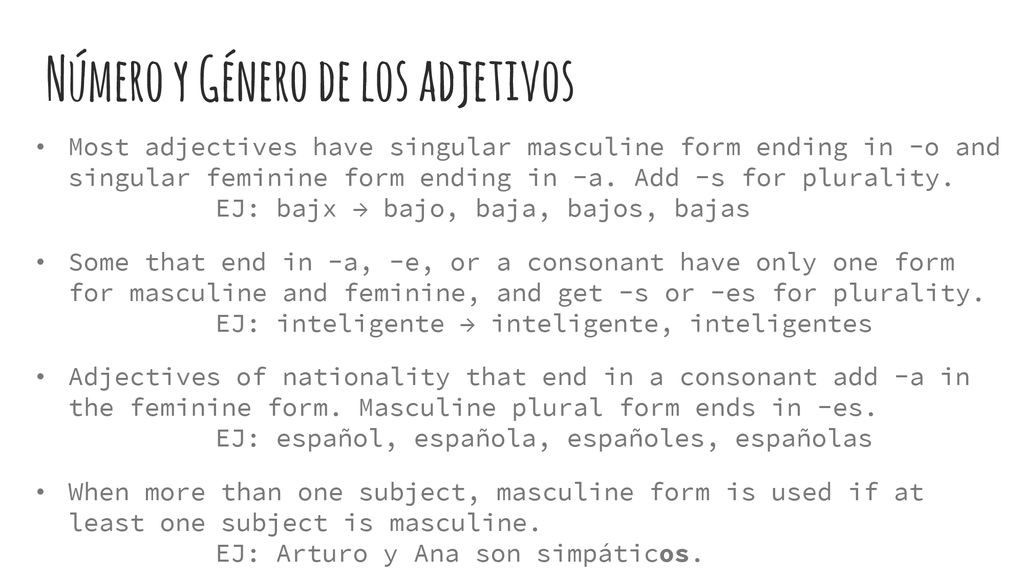 Número y Género de los adjetivos

• Most adjectives have singular masculine form ending in -o and singular feminine form ending in -a. Add -s for plurality.
EJ: bajx → bajo, baja, bajos, bajas

• Some that end in -a, -e, or a consonant have only one form for masculine and feminine, and get -s or -es for plurality.
EJ: inteligente → inteligente, inteligentes

• Adjectives of nationality that end in a consonant add -a in the feminine form. Masculine plural form ends in -es.
EJ: español, española, españoles, españolas

• When more than one subject, masculine form is used if at least one subject is masculine.
EJ: Arturo y Ana son simpáticos.